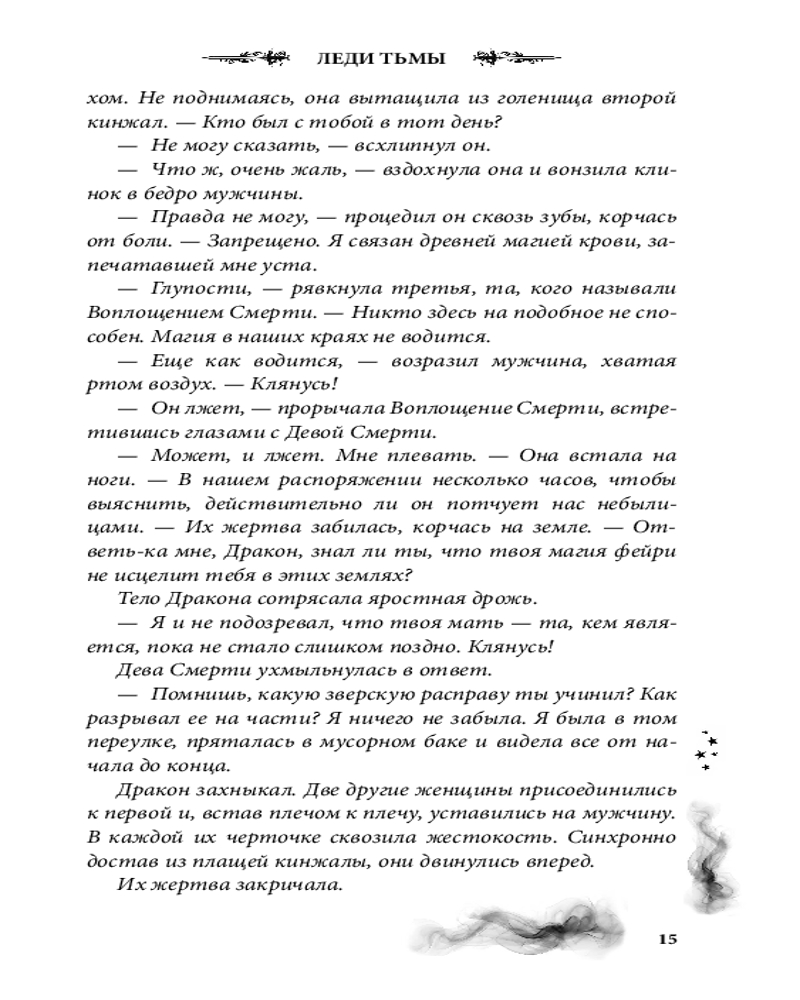 ЛЕДИ ТЬМЫ

хом. Не поднимаясь, она вытащила из голенища второй кинжал. — Кто был с тобой в тот день?

— Не могу сказать, — всхлипнул он.

— Что ж, очень жаль, — вздохнула она и вонзила клинок в бедро мужчины.

— Правда не могу, — процедил он сквозь зубы, корчась от боли. — Запрещено. Я связан древней магией крови, запечатавшей мне уста.

— Глупости, — рявкнула третья, та, кого называли Воплощением Смерти. — Никто здесь на подобное не способен. Магия в наших краях не водится.

— Еще как водится, — возразил мужчина, хватая ртом воздух. — Клянусь!

— Он лжет, — прорычала Воплощение Смерти, встретившись глазами с Девой Смерти.

— Может, и лжет. Мне плевать. — Она встала на ноги. — В нашем распоряжении несколько часов, чтобы выяснить, действительно ли он потчует нас небылицами. — Их жертва забилась, корчась на земле. — Ответь-ка мне, Дракон, знал ли ты, что твоя магия фейри не исцелит тебя в этих землях?

Тело Дракона сотрясала яростная дрожь.

— Я и не подозревал, что твоя мать — та, кем является, пока не стало слишком поздно. Клянусь!

Дева Смерти ухмыльнулась в ответ.

— Помнишь, какую зверскую расправу ты учинил? Как разрывал ее на части? Я ничего не забыла. Я была в том переулке, пряталась в мусорном баке и видела все от начала до конца.

Дракон захныкал. Две другие женщины присоединились к первой и, встав плечом к плечу, уставились на мужчину. В каждой их черточке сквозила жестокость. Синхронно достав из плащей кинжалы, они двинулись вперед.

Их жертва закричала.

15